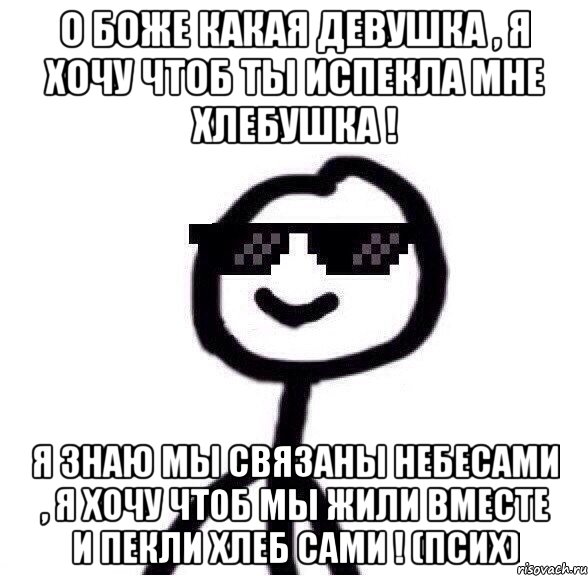 О БОЖЕ КАКАЯ ДЕВУШКА , Я ХОЧУ ЧТОБ ТЫ ИСПЕКЛА МНЕ ХЛЕБУШКА !

Я ЗНАЮ МЫ СВЯЗАНЫ НЕБЕСАМИ , Я ХОЧУ ЧТОБ МЫ ЖИЛИ ВМЕСТЕ И ПЕКЛИ ХЛЕБ САМИ ! (ПСИХ)

risovach.ru